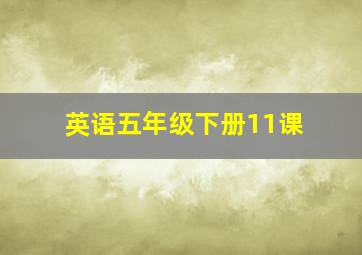 英语五年级下册11课